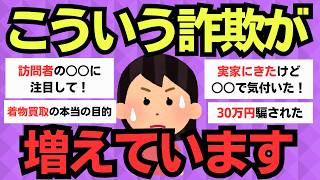 こういう詐欺が

訪問者の○○に注目して！

着物買取の本当の目的

実家にきたけど○○で気付いた！

30万円騙された

増えています